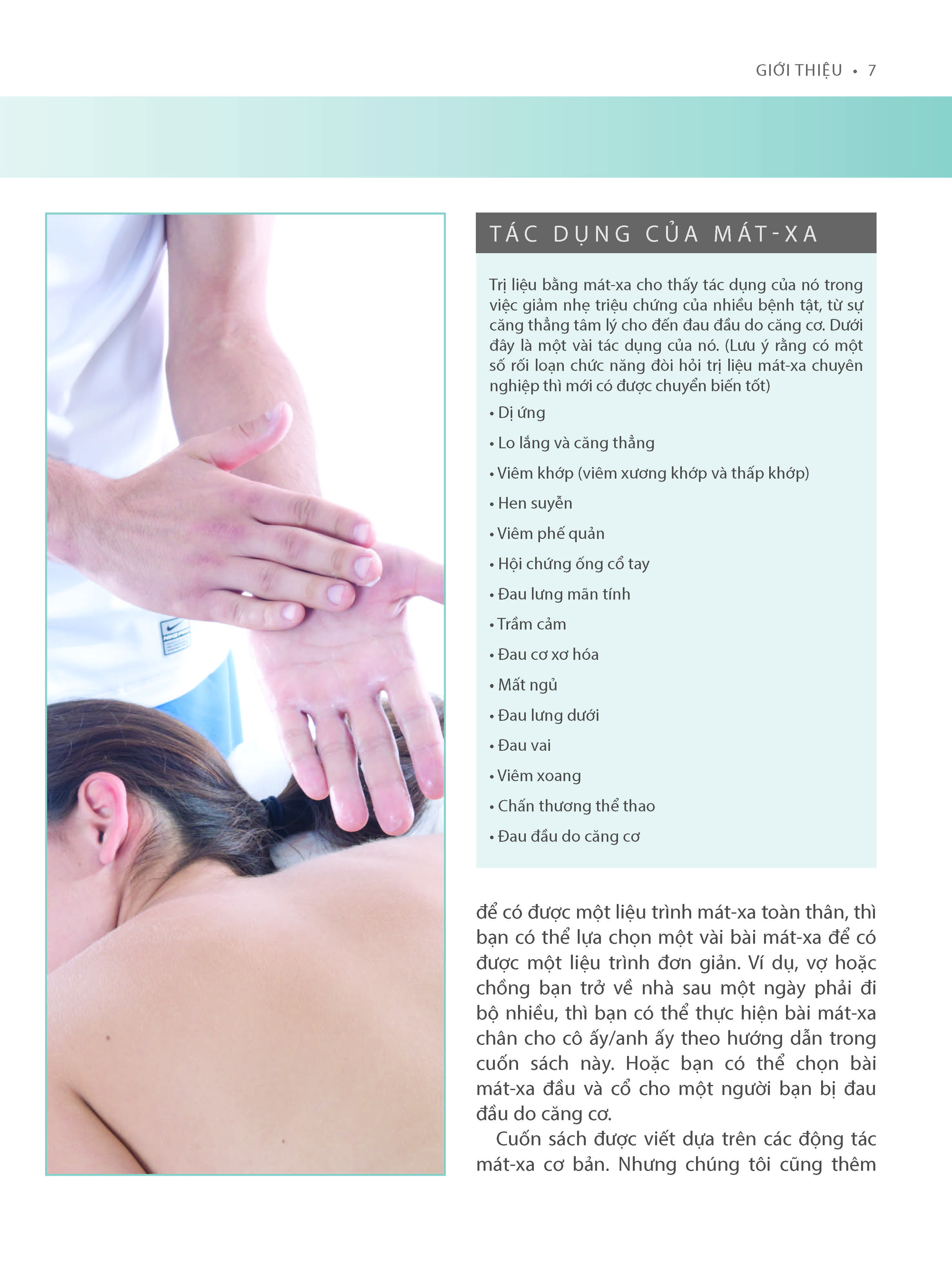 GIỚI THIỆU • 7

TÁC DỤNG CỦA MÁT-XA

Trị liệu bằng mát-xa cho thấy tác dụng của nó trong việc giảm nhẹ triệu chứng của nhiều bệnh tật, từ sự căng thẳng tâm lý cho đến đau đầu do căng cơ. Dưới đây là một vài tác dụng của nó. (Lưu ý rằng có một số rối loạn chức năng đòi hỏi trị liệu mát-xa chuyên nghiệp thì mới có được chuyển biến tốt)

• Dị ứng
• Lo lắng và căng thẳng
• Viêm khớp (viêm xương khớp và thấp khớp)
• Hen suyễn
• Viêm phế quản
• Hội chứng ống cổ tay
• Đau lưng mãn tính
• Trầm cảm
• Đau cơ xơ hóa
• Mất ngủ
• Đau lưng dưới
• Đau vai
• Viêm xoang
• Chấn thương thể thao
• Đau đầu do căng cơ

để có được một liệu trình mát-xa toàn thân, thì bạn có thể lựa chọn một vài bài mát-xa để có được một liệu trình đơn giản. Ví dụ, vợ hoặc chồng bạn trở về nhà sau một ngày phải đi bộ nhiều, thì bạn có thể thực hiện bài mát-xa chân cho cô ấy/anh ấy theo hướng dẫn trong cuốn sách này. Hoặc bạn có thể chọn bài mát-xa đầu và cổ cho một người bạn bị đau đầu do căng cơ.

Cuốn sách được viết dựa trên các động tác mát-xa cơ bản. Nhưng chúng tôi cũng thêm